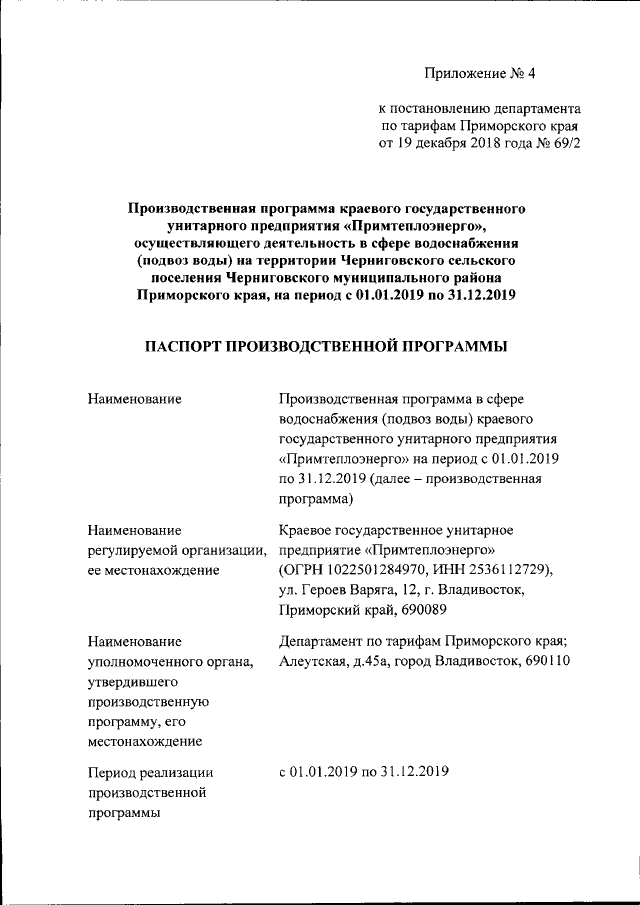 Приложение № 4

к постановлению департамента по тарифам Приморского края от 19 декабря 2018 года № 69/2

Производственная программа краевого государственного унитарного предприятия «Примтеплоэнерго», осуществляющего деятельность в сфере водоснабжения (подвоз воды) на территории Черниговского сельского поселения Черниговского муниципального района Приморского края, на период с 01.01.2019 по 31.12.2019

ПАСПОРТ ПРОИЗВОДСТВЕННОЙ ПРОГРАММЫ

| | |
|---|---|
| Наименование | Производственная программа в сфере водоснабжения (подвоз воды) краевого государственного унитарного предприятия «Примтеплоэнерго» на период с 01.01.2019 по 31.12.2019 (далее – производственная программа) |
| Наименование регулируемой организации, ее местонахождение | Краевое государственное унитарное предприятие «Примтеплоэнерго» (ОГРН 1022501284970, ИНН 2536112729), ул. Героев Варяга, 12, г. Владивосток, Приморский край, 690089 |
| Наименование уполномоченного органа, утвердившего производственную программу, его местонахождение | Департамент по тарифам Приморского края; Алеутская, д.45а, город Владивосток, 690110 |
| Период реализации производственной программы | с 01.01.2019 по 31.12.2019 |